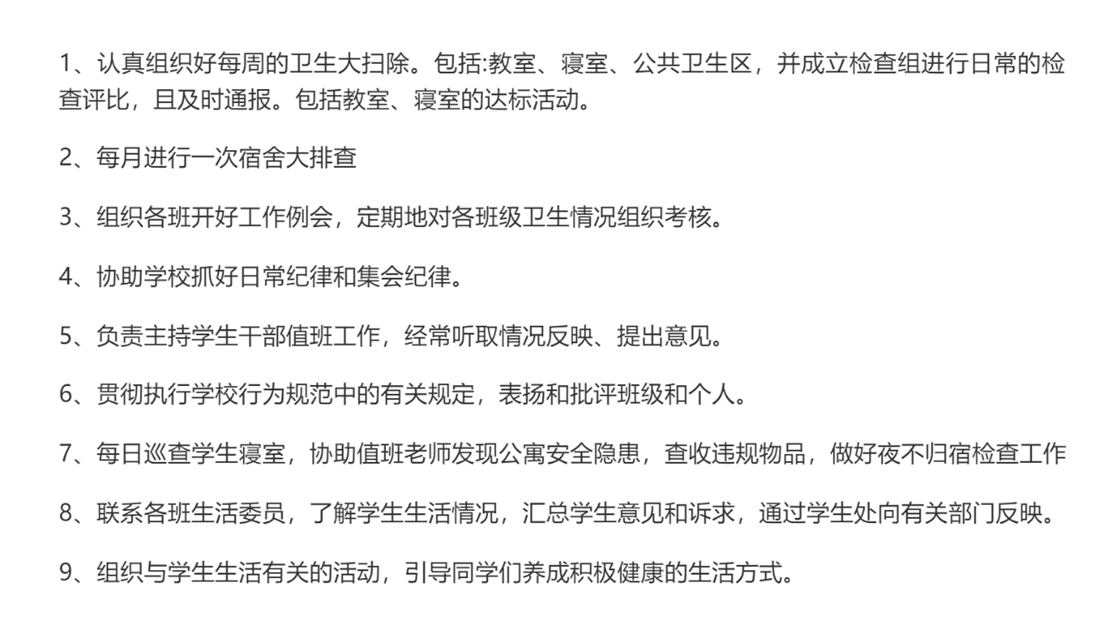 1、认真组织好每周的卫生大扫除。包括:教室、寝室、公共卫生区，并成立检查组进行日常的检查评比，且及时通报。包括教室、寝室的达标活动。

2、每月进行一次宿舍大排查

3、组织各班开好工作例会，定期地对各班级卫生情况组织考核。

4、协助学校抓好日常纪律和集会纪律。

5、负责主持学生干部值班工作，经常听取情况反映、提出意见。

6、贯彻执行学校行为规范中的有关规定，表扬和批评班级和个人。

7、每日巡查学生寝室，协助值班老师发现公寓安全隐患，查收违规物品，做好夜不归宿检查工作

8、联系各班生活委员，了解学生生活情况，汇总学生意见和诉求，通过学生处向有关部门反映。

9、组织与学生生活有关的活动，引导同学们养成积极健康的生活方式。